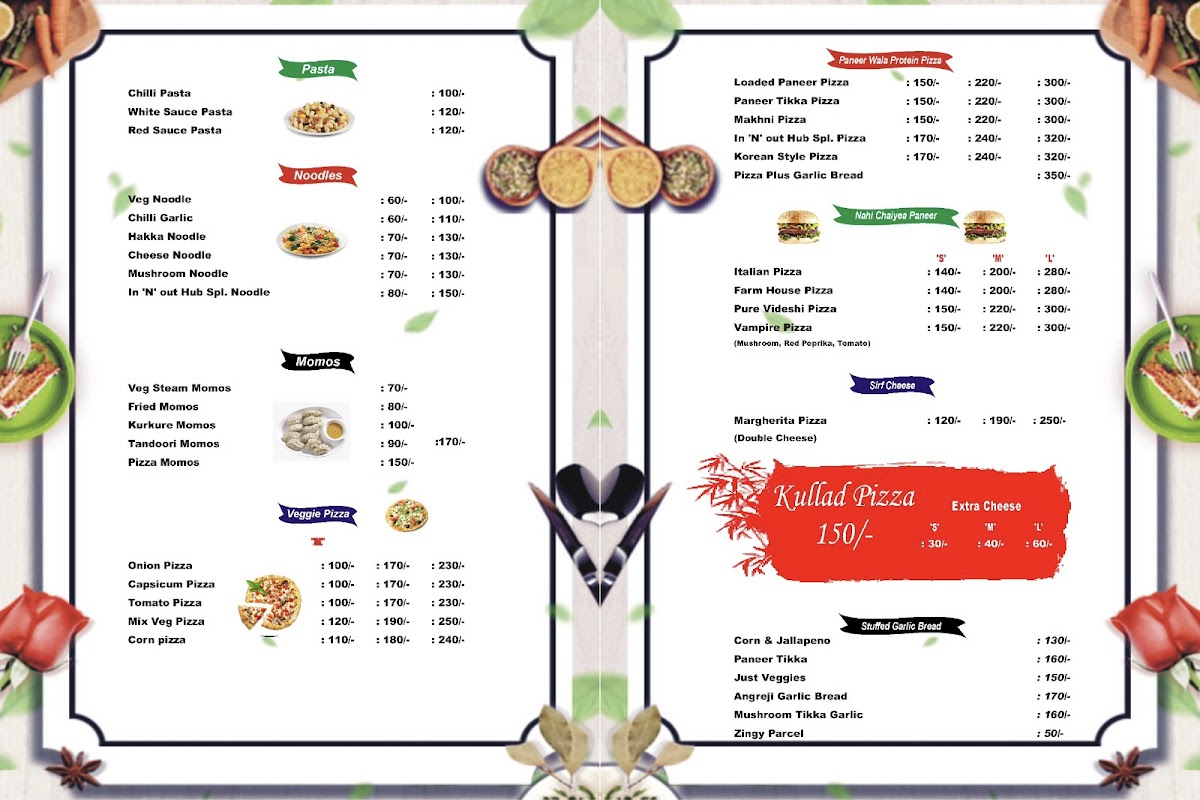 Pasta

Chilli Pasta : 100/-
White Sauce Pasta : 120/-
Red Sauce Pasta : 120/-

Noodles

Veg Noodle : 60/- : 100/-
Chilli Garlic : 60/- : 110/-
Hakka Noodle : 70/- : 130/-
Cheese Noodle : 70/- : 130/-
Mushroom Noodle : 70/- : 130/-
In 'N' out Hub Spl. Noodle : 80/- : 150/-

Momos

Veg Steam Momos : 70/-
Fried Momos : 80/-
Kurkure Momos : 100/-
Tandoori Momos : 90/- :170/-
Pizza Momos : 150/-

Veggie Pizza

Onion Pizza : 100/- : 170/- : 230/-
Capsicum Pizza : 100/- : 170/- : 230/-
Tomato Pizza : 100/- : 170/- : 230/-
Mix Veg Pizza : 120/- : 190/- : 250/-
Corn pizza : 110/- : 180/- : 240/-

Paneer Wala Protein Pizza

Loaded Paneer Pizza : 150/- : 220/- : 300/-
Paneer Tikka Pizza : 150/- : 220/- : 300/-
Makhni Pizza : 150/- : 220/- : 300/-
In 'N' out Hub Spl. Pizza : 170/- : 240/- : 320/-
Korean Style Pizza : 170/- : 240/- : 320/-
Pizza Plus Garlic Bread : 350/-

Nahi Chaiyea Paneer

'S' 'M' 'L'
Italian Pizza : 140/- : 200/- : 280/-
Farm House Pizza : 140/- : 200/- : 280/-
Pure Videshi Pizza : 150/- : 220/- : 300/-
Vampire Pizza : 150/- : 220/- : 300/-
(Mushroom, Red Peprika, Tomato)

Sirf Cheese

Margherita Pizza : 120/- : 190/- : 250/-
(Double Cheese)

Kullad Pizza
150/-

Extra Cheese
'S' 'M' 'L'
: 30/- : 40/- : 60/-

Stuffed Garlic Bread

Corn & Jallapeno : 130/-
Paneer Tikka : 160/-
Just Veggies : 150/-
Angreji Garlic Bread : 170/-
Mushroom Tikka Garlic : 160/-
Zingy Parcel : 50/-